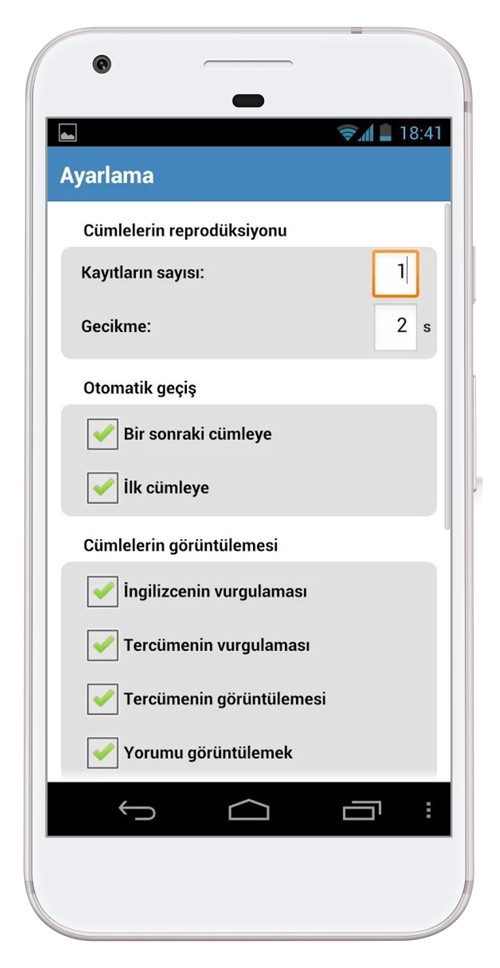 18:41

Ayarlama

Cümlelerin reprodüksiyonu

Kayıtların sayısı: 1

Gecikme: 2 s

Otomatik geçiş

Bir sonraki cümleye

İlk cümleye

Cümlelerin görüntülemesi

İngilizcenin vurgulaması

Tercümenin vurgulaması

Tercümenin görüntülemesi

Yorumu görüntülemek